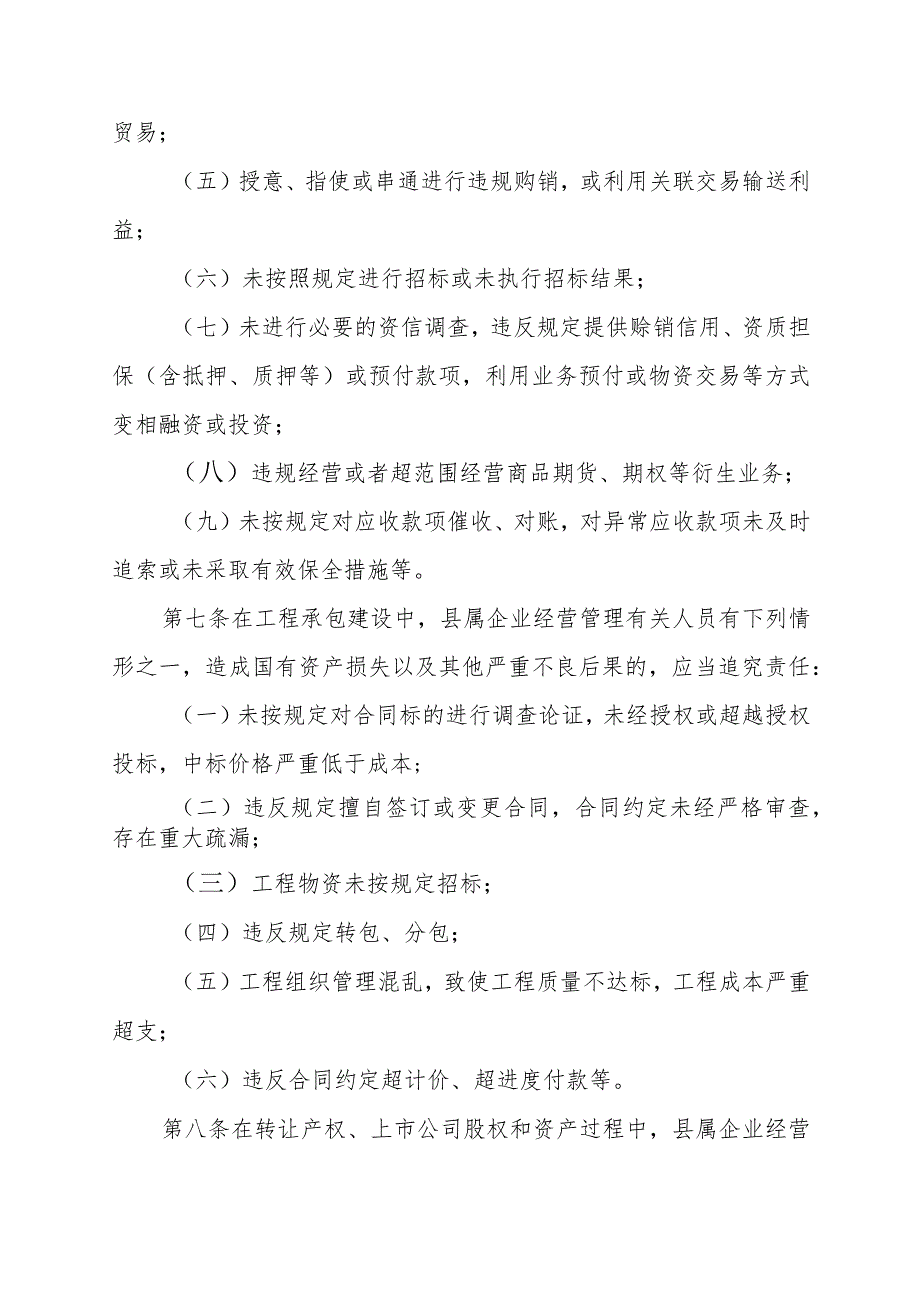 贸易；

（五）授意、指使或串通进行违规购销，或利用关联交易输送利益；

（六）未按照规定进行招标或未执行招标结果；

（七）未进行必要的资信调查，违反规定提供赊销信用、资质担保（含抵押、质押等）或预付款项，利用业务预付或物资交易等方式变相融资或投资；

（八）违规经营或者超范围经营商品期货、期权等衍生业务；

（九）未按规定对应收款项催收、对账，对异常应收款项未及时追索或未采取有效保全措施等。

第七条在工程承包建设中，县属企业经营管理有关人员有下列情形之一，造成国有资产损失以及其他严重不良后果的，应当追究责任：

（一）未按规定对合同标的进行调查论证，未经授权或超越授权投标，中标价格严重低于成本；

（二）违反规定擅自签订或变更合同，合同约定未经严格审查，存在重大疏漏；

（三）工程物资未按规定招标；

（四）违反规定转包、分包；

（五）工程组织管理混乱，致使工程质量不达标，工程成本严重超支；

（六）违反合同约定超计价、超进度付款等。

第八条在转让产权、上市公司股权和资产过程中，县属企业经营